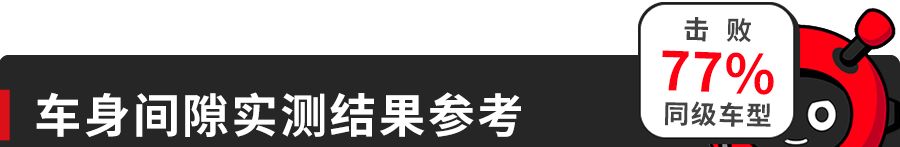 车身间隙实测结果参考

击败
77%
同级车型